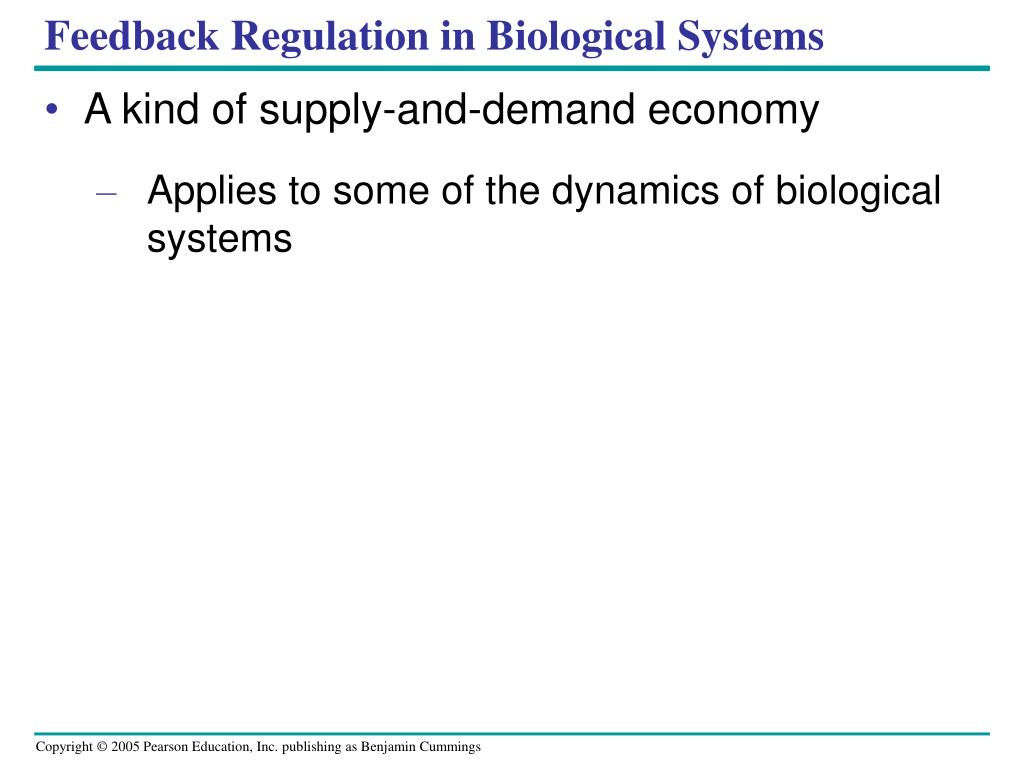 Feedback Regulation in Biological Systems

• A kind of supply-and-demand economy

– Applies to some of the dynamics of biological systems

Copyright © 2005 Pearson Education, Inc. publishing as Benjamin Cummings